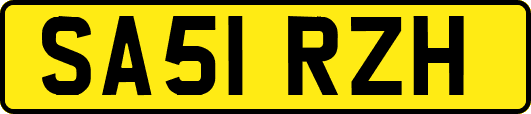 SA51 RZH